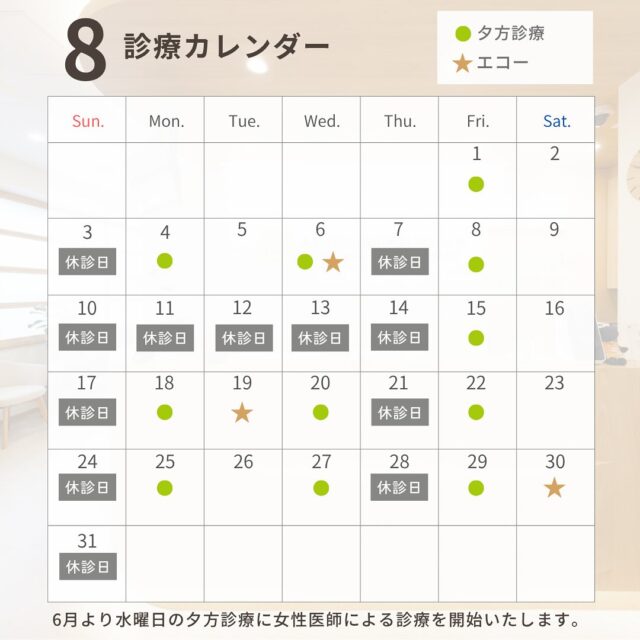 8 診療カレンダー

● 夕方診療
★ エコー

| Sun. | Mon. | Tue. | Wed. | Thu. | Fri. | Sat. |
|---|---|---|---|---|---|---|
| | | | | | 1 ● | 2 |
| 3 休診日 | 4 ● | 5 | 6 ● ★ | 7 休診日 | 8 ● | 9 |
| 10 休診日 | 11 休診日 | 12 休診日 | 13 休診日 | 14 休診日 | 15 ● | 16 |
| 17 休診日 | 18 ● | 19 ★ | 20 ● | 21 休診日 | 22 ● | 23 |
| 24 休診日 | 25 ● | 26 | 27 ● | 28 休診日 | 29 ● | 30 ★ |
| 31 休診日 | | | | | | |

6月より水曜日の夕方診療に女性医師による診療を開始いたします。